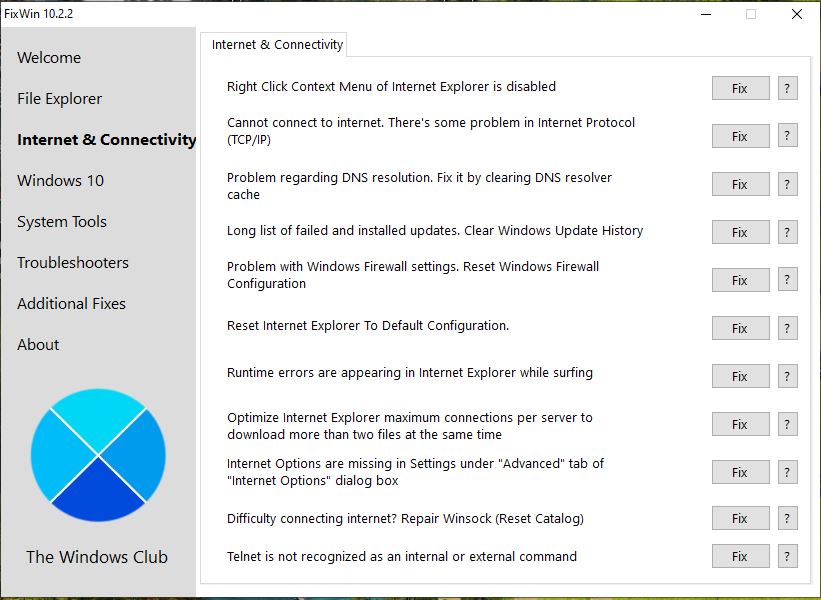 FixWin 10.2.2

Welcome

File Explorer

Internet & Connectivity

Windows 10

System Tools

Troubleshooters

Additional Fixes

About

The Windows Club

Internet & Connectivity

Right Click Context Menu of Internet Explorer is disabled
Fix ?

Cannot connect to internet. There's some problem in Internet Protocol (TCP/IP)
Fix ?

Problem regarding DNS resolution. Fix it by clearing DNS resolver cache
Fix ?

Long list of failed and installed updates. Clear Windows Update History
Fix ?

Problem with Windows Firewall settings. Reset Windows Firewall Configuration
Fix ?

Reset Internet Explorer To Default Configuration.
Fix ?

Runtime errors are appearing in Internet Explorer while surfing
Fix ?

Optimize Internet Explorer maximum connections per server to download more than two files at the same time
Fix ?

Internet Options are missing in Settings under "Advanced" tab of "Internet Options" dialog box
Fix ?

Difficulty connecting internet? Repair Winsock (Reset Catalog)
Fix ?

Telnet is not recognized as an internal or external command
Fix ?